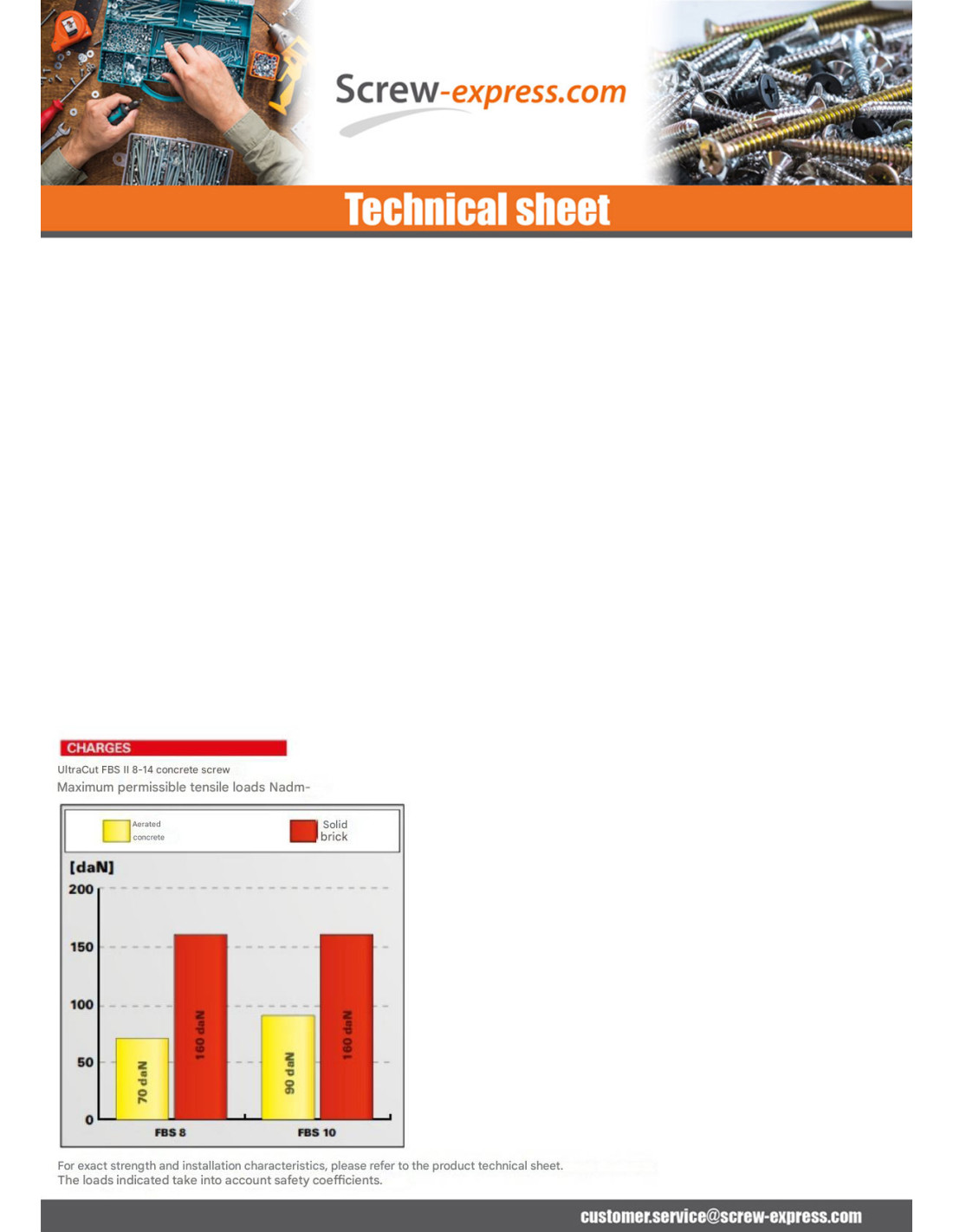 Screw-express.com

Technical sheet

CHARGES

UltraCut FBS II 8-14 concrete screw

Maximum permissible tensile loads Nadm-

Aerated concrete

Solid brick

[daN]

200

150

100

50

0

70 daN

160 daN

90 daN

160 daN

FBS 8

FBS 10

For exact strength and installation characteristics, please refer to the product technical sheet.
The loads indicated take into account safety coefficients.

customer.service@screw-express.com